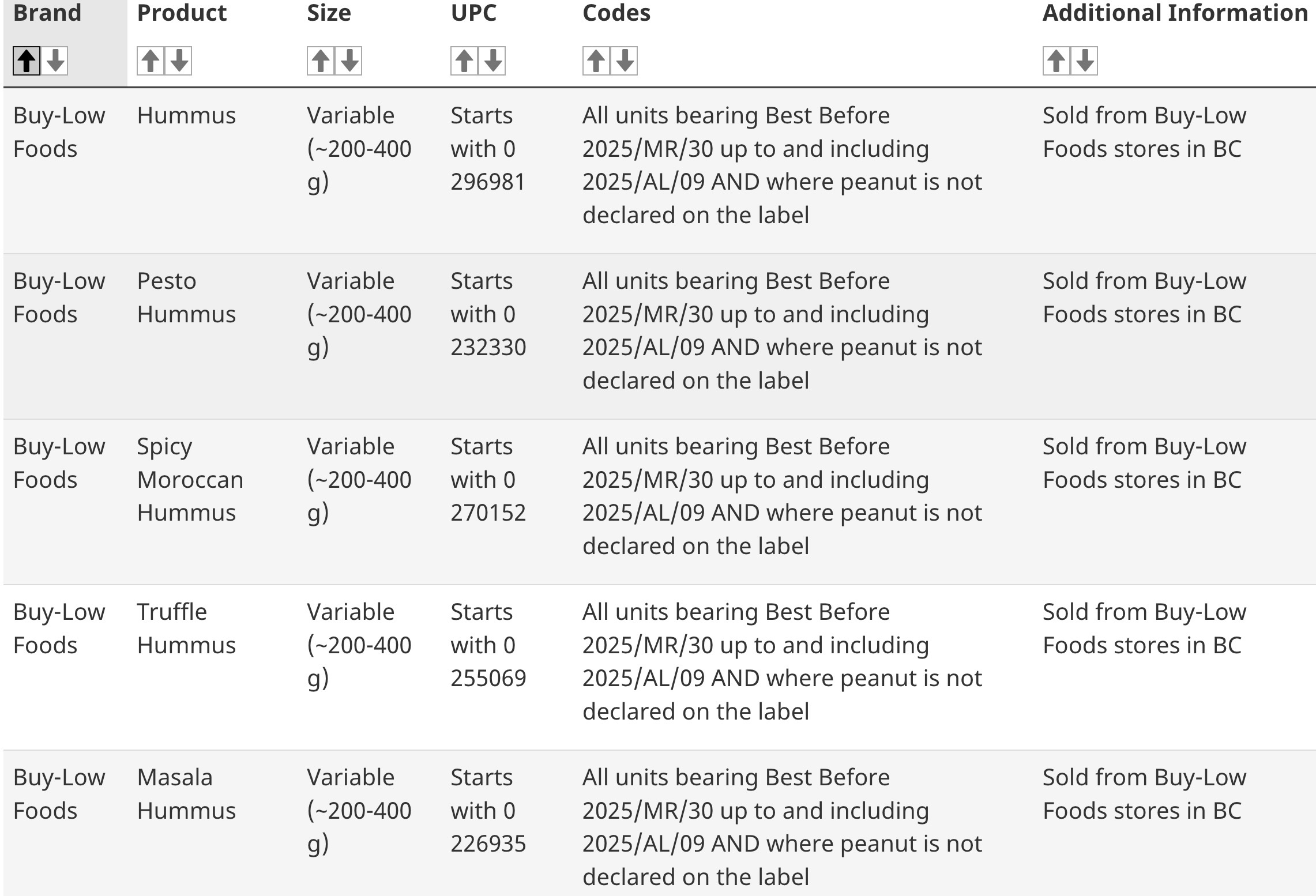 | Brand | Product | Size | UPC | Codes | Additional Information |
|---|---|---|---|---|---|
| Buy-Low Foods | Hummus | Variable (~200-400 g) | Starts with 0 296981 | All units bearing Best Before 2025/MR/30 up to and including 2025/AL/09 AND where peanut is not declared on the label | Sold from Buy-Low Foods stores in BC |
| Buy-Low Foods | Pesto Hummus | Variable (~200-400 g) | Starts with 0 232330 | All units bearing Best Before 2025/MR/30 up to and including 2025/AL/09 AND where peanut is not declared on the label | Sold from Buy-Low Foods stores in BC |
| Buy-Low Foods | Spicy Moroccan Hummus | Variable (~200-400 g) | Starts with 0 270152 | All units bearing Best Before 2025/MR/30 up to and including 2025/AL/09 AND where peanut is not declared on the label | Sold from Buy-Low Foods stores in BC |
| Buy-Low Foods | Truffle Hummus | Variable (~200-400 g) | Starts with 0 255069 | All units bearing Best Before 2025/MR/30 up to and including 2025/AL/09 AND where peanut is not declared on the label | Sold from Buy-Low Foods stores in BC |
| Buy-Low Foods | Masala Hummus | Variable (~200-400 g) | Starts with 0 226935 | All units bearing Best Before 2025/MR/30 up to and including 2025/AL/09 AND where peanut is not declared on the label | Sold from Buy-Low Foods stores in BC |